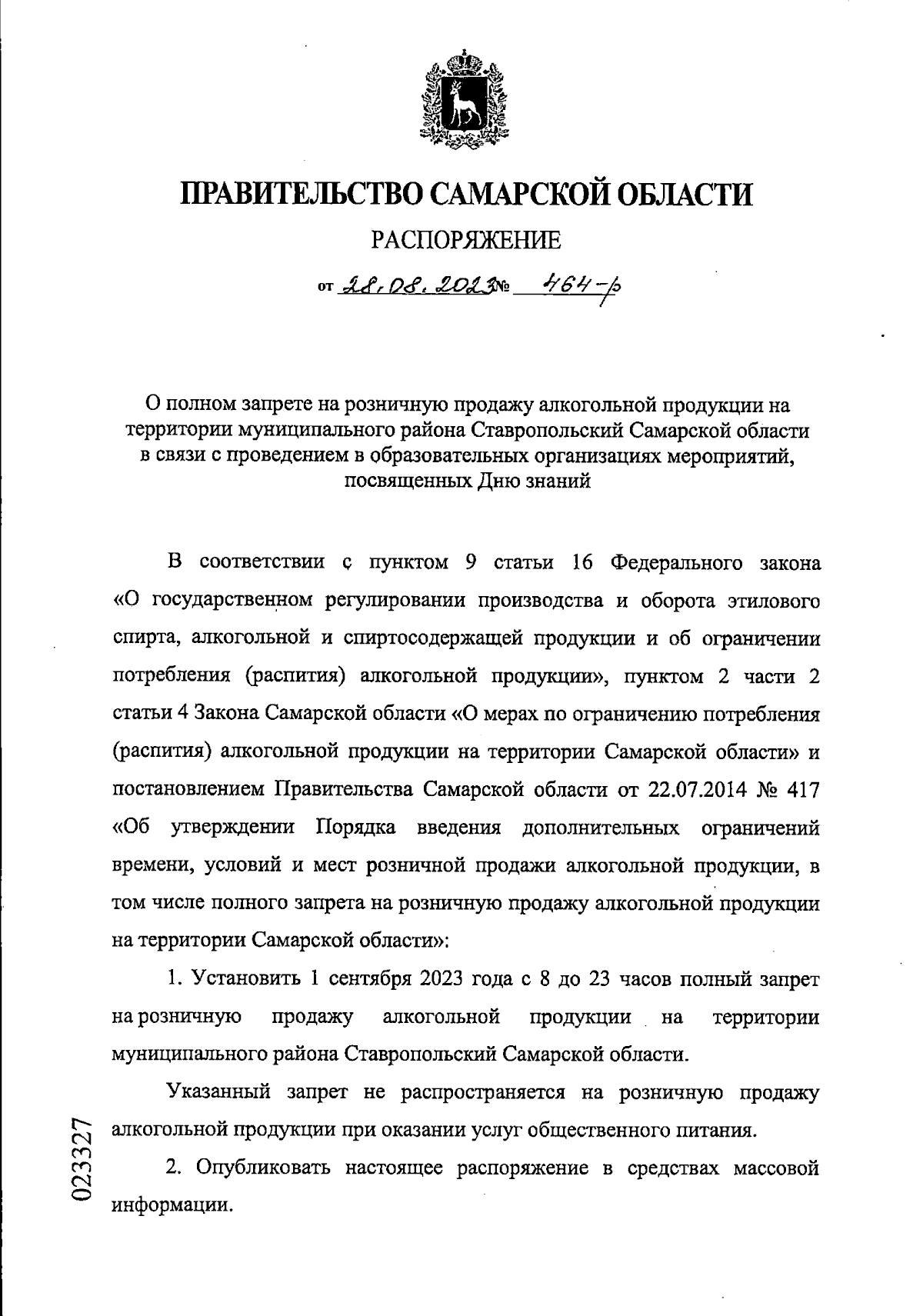 ПРАВИТЕЛЬСТВО САМАРСКОЙ ОБЛАСТИ

РАСПОРЯЖЕНИЕ

от 28.08.2023 № 464-р

О полном запрете на розничную продажу алкогольной продукции на территории муниципального района Ставропольский Самарской области в связи с проведением в образовательных организациях мероприятий, посвященных Дню знаний

В соответствии с пунктом 9 статьи 16 Федерального закона «О государственном регулировании производства и оборота этилового спирта, алкогольной и спиртосодержащей продукции и об ограничении потребления (распития) алкогольной продукции», пунктом 2 части 2 статьи 4 Закона Самарской области «О мерах по ограничению потребления (распития) алкогольной продукции на территории Самарской области» и постановлением Правительства Самарской области от 22.07.2014 № 417 «Об утверждении Порядка введения дополнительных ограничений времени, условий и мест розничной продажи алкогольной продукции, в том числе полного запрета на розничную продажу алкогольной продукции на территории Самарской области»:

1. Установить 1 сентября 2023 года с 8 до 23 часов полный запрет на розничную продажу алкогольной продукции на территории муниципального района Ставропольский Самарской области.

Указанный запрет не распространяется на розничную продажу алкогольной продукции при оказании услуг общественного питания.

2. Опубликовать настоящее распоряжение в средствах массовой информации.

023327